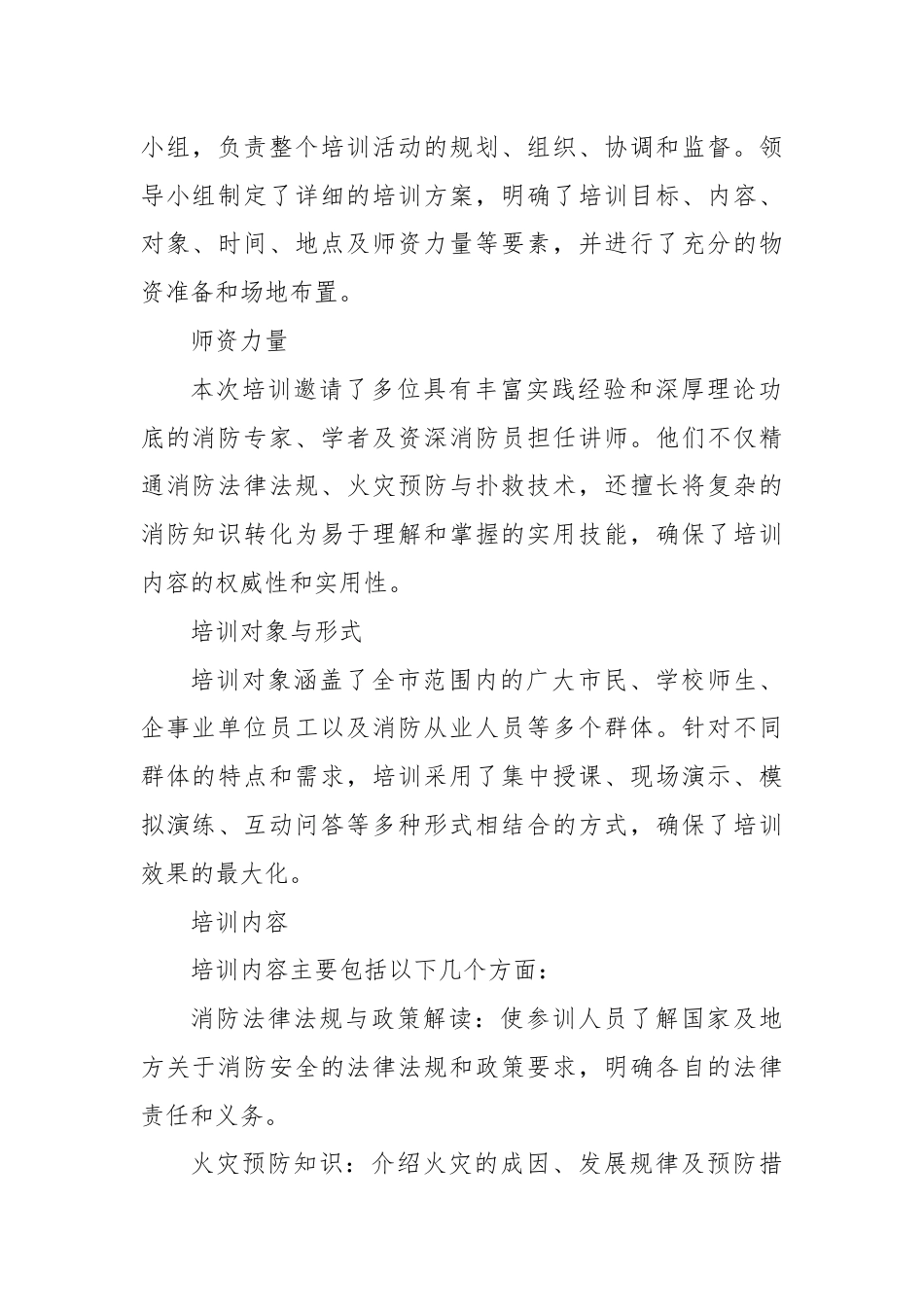 小组，负责整个培训活动的规划、组织、协调和监督。领导小组制定了详细的培训方案，明确了培训目标、内容、对象、时间、地点及师资力量等要素，并进行了充分的物资准备和场地布置。

师资力量

本次培训邀请了多位具有丰富实践经验和深厚理论功底的消防专家、学者及资深消防员担任讲师。他们不仅精通消防法律法规、火灾预防与扑救技术，还擅长将复杂的消防知识转化为易于理解和掌握的实用技能，确保了培训内容的权威性和实用性。

培训对象与形式

培训对象涵盖了全市范围内的广大市民、学校师生、企事业单位员工以及消防从业人员等多个群体。针对不同群体的特点和需求，培训采用了集中授课、现场演示、模拟演练、互动问答等多种形式相结合的方式，确保了培训效果的最大化。

培训内容

培训内容主要包括以下几个方面：

消防法律法规与政策解读：使参训人员了解国家及地方关于消防安全的法律法规和政策要求，明确各自的法律责任和义务。

火灾预防知识：介绍火灾的成因、发展规律及预防措